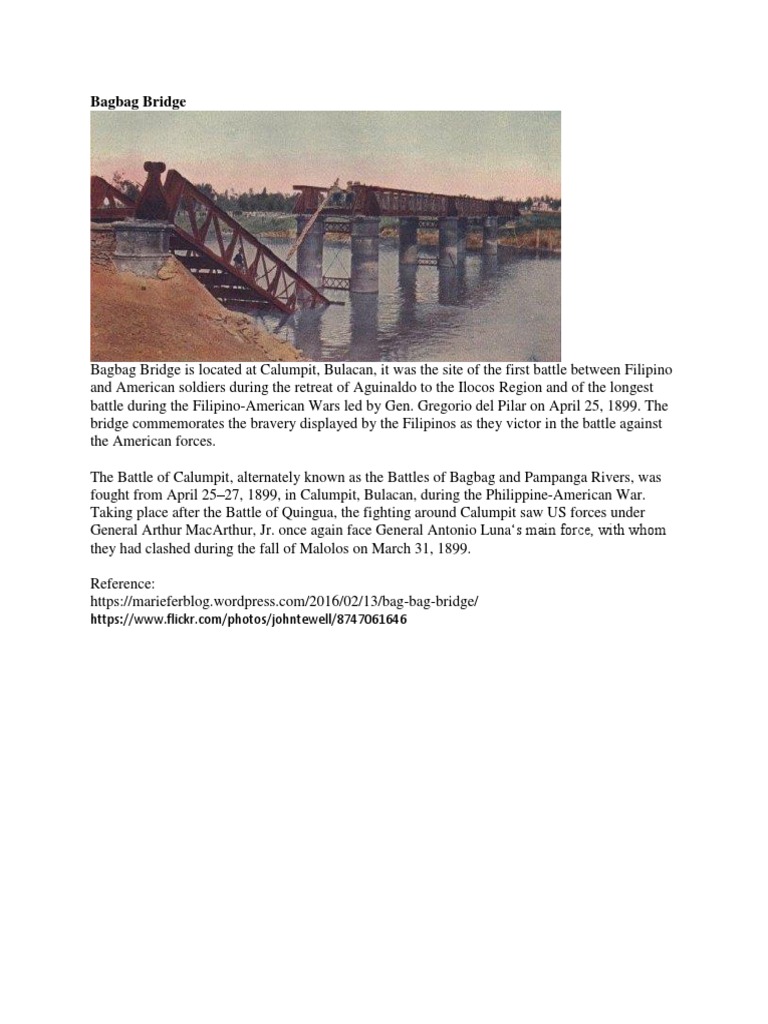 Bagbag Bridge

Bagbag Bridge is located at Calumpit, Bulacan, it was the site of the first battle between Filipino and American soldiers during the retreat of Aguinaldo to the Ilocos Region and of the longest battle during the Filipino-American Wars led by Gen. Gregorio del Pilar on April 25, 1899. The bridge commemorates the bravery displayed by the Filipinos as they victor in the battle against the American forces.

The Battle of Calumpit, alternately known as the Battles of Bagbag and Pampanga Rivers, was fought from April 25–27, 1899, in Calumpit, Bulacan, during the Philippine-American War. Taking place after the Battle of Quingua, the fighting around Calumpit saw US forces under General Arthur MacArthur, Jr. once again face General Antonio Luna's main force, with whom they had clashed during the fall of Malolos on March 31, 1899.

Reference:
https://marieferblog.wordpress.com/2016/02/13/bag-bag-bridge/
https://www.flickr.com/photos/johntewell/8747061646